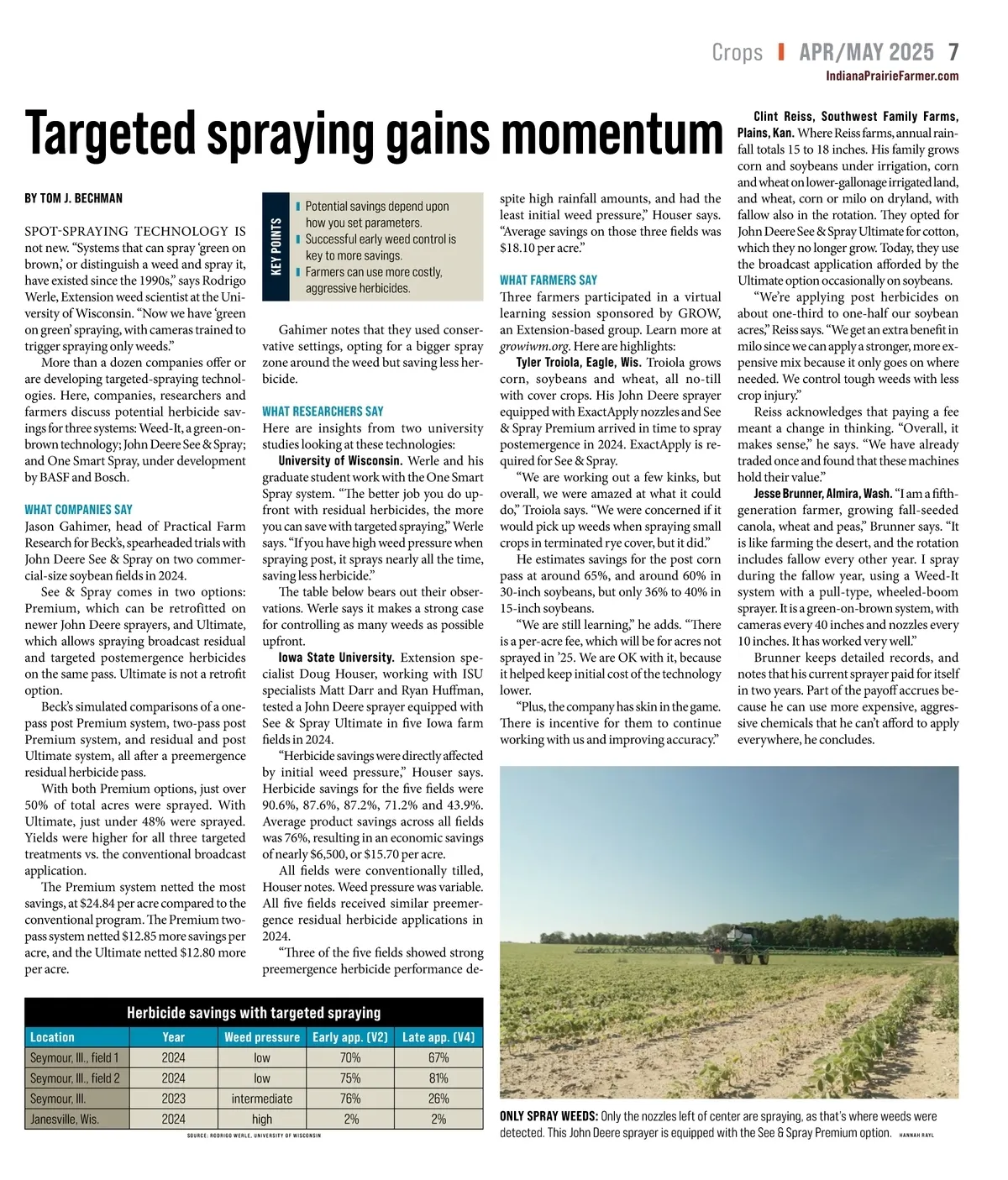 Crops | APR/MAY 2025 7
IndianaPrairieFarmer.com

Targeted spraying gains momentum

BY TOM J. BECHMAN

SPOT-SPRAYING TECHNOLOGY IS not new. “Systems that can spray ‘green on brown,’ or distinguish a weed and spray it, have existed since the 1990s,” says Rodrigo Werle, Extension weed scientist at the University of Wisconsin. “Now we have ‘green on green’ spraying, with cameras trained to trigger spraying only weeds.”

More than a dozen companies offer or are developing targeted-spraying technologies. Here, companies, researchers and farmers discuss potential herbicide savings for three systems: Weed-It, a green-on-brown technology; John Deere See & Spray; and One Smart Spray, under development by BASF and Bosch.

WHAT COMPANIES SAY
Jason Gahimer, head of Practical Farm Research for Beck’s, spearheaded trials with John Deere See & Spray on two commercial-size soybean fields in 2024.

See & Spray comes in two options: Premium, which can be retrofitted on newer John Deere sprayers, and Ultimate, which allows spraying broadcast residual and targeted postemergence herbicides on the same pass. Ultimate is not a retrofit option.

Beck’s simulated comparisons of a one-pass post Premium system, two-pass post Premium system, and residual and post Ultimate system, all after a preemergence residual herbicide pass.

With both Premium options, just over 50% of total acres were sprayed. With Ultimate, just under 48% were sprayed. Yields were higher for all three targeted treatments vs. the conventional broadcast application.

The Premium system netted the most savings, at $24.84 per acre compared to the conventional program. The Premium two-pass system netted $12.85 more savings per acre, and the Ultimate netted $12.80 more per acre.

KEY POINTS
Potential savings depend upon how you set parameters.
Successful early weed control is key to more savings.
Farmers can use more costly, aggressive herbicides.

Gahimer notes that they used conservative settings, opting for a bigger spray zone around the weed but saving less herbicide.

WHAT RESEARCHERS SAY
Here are insights from two university studies looking at these technologies:

University of Wisconsin. Werle and his graduate student work with the One Smart Spray system. “The better job you do upfront with residual herbicides, the more you can save with targeted spraying,” Werle says. “If you have high weed pressure when spraying post, it sprays nearly all the time, saving less herbicide.”

The table below bears out their observations. Werle says it makes a strong case for controlling as many weeds as possible upfront.

Iowa State University. Extension specialist Doug Houser, working with ISU specialists Matt Darr and Ryan Huffman, tested a John Deere sprayer equipped with See & Spray Ultimate in five Iowa farm fields in 2024.

“Herbicide savings were directly affected by initial weed pressure,” Houser says. Herbicide savings for the five fields were 90.6%, 87.6%, 87.2%, 71.2% and 43.9%. Average product savings across all fields was 76%, resulting in an economic savings of nearly $6,500, or $15.70 per acre.

All fields were conventionally tilled, Houser notes. Weed pressure was variable. All five fields received similar preemergence residual herbicide applications in 2024.

“Three of the five fields showed strong preemergence herbicide performance despite high rainfall amounts, and had the least initial weed pressure,” Houser says. “Average savings on those three fields was $18.10 per acre.”

WHAT FARMERS SAY
Three farmers participated in a virtual learning session sponsored by GROW, an Extension-based group. Learn more at growiwm.org. Here are highlights:

Tyler Troiola, Eagle, Wis. Troiola grows corn, soybeans and wheat, all no-till with cover crops. His John Deere sprayer equipped with ExactApply nozzles and See & Spray Premium arrived in time to spray postemergence in 2024. ExactApply is required for See & Spray.

“We are working out a few kinks, but overall, we were amazed at what it could do,” Troiola says. “We were concerned if it would pick up weeds when spraying small crops in terminated rye cover, but it did.”

He estimates savings for the post corn pass at around 65%, and around 60% in 30-inch soybeans, but only 36% to 40% in 15-inch soybeans.

“We are still learning,” he adds. “There is a per-acre fee, which will be for acres not sprayed in ’25. We are OK with it, because it helped keep initial cost of the technology lower.

“Plus, the company has skin in the game. There is incentive for them to continue working with us and improving accuracy.”

Clint Reiss, Southwest Family Farms, Plains, Kan. Where Reiss farms, annual rainfall totals 15 to 18 inches. His family grows corn and soybeans under irrigation, corn and wheat on lower-gallonage irrigated land, and wheat, corn or milo on dryland, with fallow also in the rotation. They opted for John Deere See & Spray Ultimate for cotton, which they no longer grow. Today, they use the broadcast application afforded by the Ultimate option occasionally on soybeans.

“We’re applying post herbicides on about one-third to one-half our soybean acres,” Reiss says. “We get an extra benefit in milo since we can apply a stronger, more expensive mix because it only goes on where needed. We control tough weeds with less crop injury.”

Reiss acknowledges that paying a fee meant a change in thinking. “Overall, it makes sense,” he says. “We have already traded once and found that these machines hold their value.”

Jesse Brunner, Almira, Wash. “I am a fifth-generation farmer, growing fall-seeded canola, wheat and peas,” Brunner says. “It is like farming the desert, and the rotation includes fallow every other year. I spray during the fallow year, using a Weed-It system with a pull-type, wheeled-boom sprayer. It is a green-on-brown system, with cameras every 40 inches and nozzles every 10 inches. It has worked very well.”

Brunner keeps detailed records, and notes that his current sprayer paid for itself in two years. Part of the payoff accrues because he can use more expensive, aggressive chemicals that he can’t afford to apply everywhere, he concludes.

Herbicide savings with targeted spraying

| Location | Year | Weed pressure | Early app. (V2) | Late app. (V4) |
|---|---|---|---|---|
| Seymour, Ill., field 1 | 2024 | low | 70% | 67% |
| Seymour, Ill., field 2 | 2024 | low | 75% | 81% |
| Seymour, Ill. | 2023 | intermediate | 76% | 26% |
| Janesville, Wis. | 2024 | high | 2% | 2% |

SOURCE: RODRIGO WERLE, UNIVERSITY OF WISCONSIN

ONLY SPRAY WEEDS: Only the nozzles left of center are spraying, as that’s where weeds were detected. This John Deere sprayer is equipped with the See & Spray Premium option. HANNAH RAYL